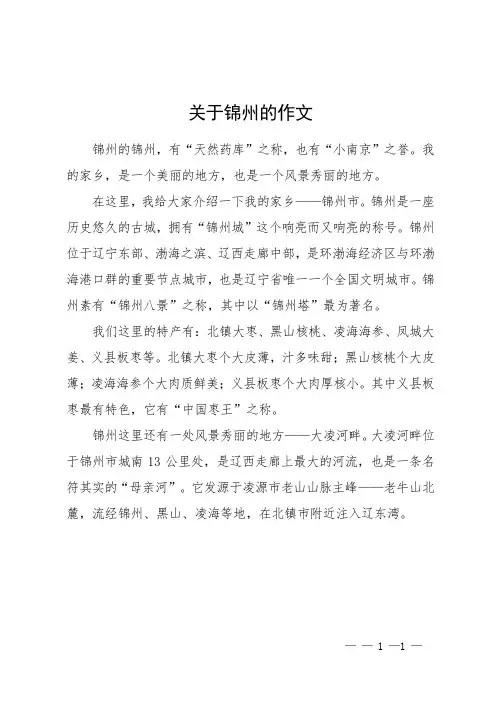 关于锦州的作文

锦州的锦州，有“天然药库”之称，也有“小南京”之誉。我的家乡，是一个美丽的地方，也是一个风景秀丽的地方。

在这里，我给大家介绍一下我的家乡——锦州市。锦州是一座历史悠久的古城，拥有“锦州城”这个响亮而又响亮的称号。锦州位于辽宁东部、渤海之滨、辽西走廊中部，是环渤海经济区与环渤海港口群的重要节点城市，也是辽宁省唯一一个全国文明城市。锦州素有“锦州八景”之称，其中以“锦州塔”最为著名。

我们这里的特产有：北镇大枣、黑山核桃、凌海海参、凤城大姜、义县板枣等。北镇大枣个大皮薄，汁多味甜；黑山核桃个大皮薄；凌海海参个大肉质鲜美；义县板枣个大肉厚核小。其中义县板枣最有特色，它有“中国枣王”之称。

锦州这里还有一处风景秀丽的地方——大凌河畔。大凌河畔位于锦州市城南 13 公里处，是辽西走廊上最大的河流，也是一条名符其实的“母亲河”。它发源于凌源市老山山脉主峰——老牛山北麓，流经锦州、黑山、凌海等地，在北镇市附近注入辽东湾。

— — 1 —1 —